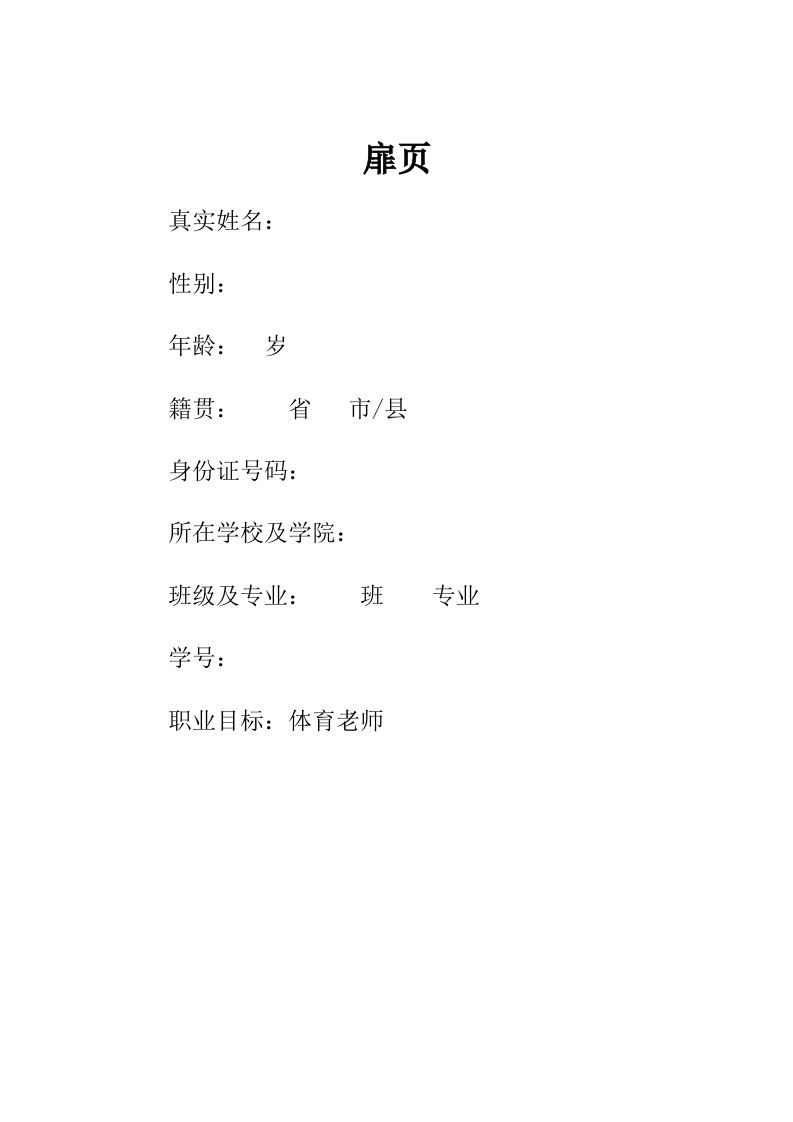 扉页

真实姓名：

性别：

年龄： 岁

籍贯： 省 市/县

身份证号码：

所在学校及学院：

班级及专业： 班 专业

学号：

职业目标：体育老师